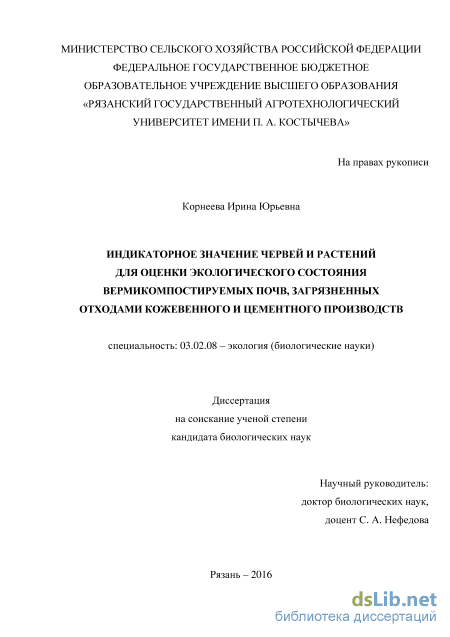 МИНИСТЕРСТВО СЕЛЬСКОГО ХОЗЯЙСТВА РОССИЙСКОЙ ФЕДЕРАЦИИ
ФЕДЕРАЛЬНОЕ ГОСУДАРСТВЕННОЕ БЮДЖЕТНОЕ
ОБРАЗОВАТЕЛЬНОЕ УЧРЕЖДЕНИЕ ВЫСШЕГО ОБРАЗОВАНИЯ
«РЯЗАНСКИЙ ГОСУДАРСТВЕННЫЙ АГРОТЕХНОЛОГИЧЕСКИЙ
УНИВЕРСИТЕТ ИМЕНИ П. А. КОСТЫЧЕВА»

На правах рукописи

Корнеева Ирина Юрьевна

ИНДИКАТОРНОЕ ЗНАЧЕНИЕ ЧЕРВЕЙ И РАСТЕНИЙ
ДЛЯ ОЦЕНКИ ЭКОЛОГИЧЕСКОГО СОСТОЯНИЯ
ВЕРМИКОМПОСТИРУЕМЫХ ПОЧВ, ЗАГРЯЗНЕННЫХ
ОТХОДАМИ КОЖЕВЕННОГО И ЦЕМЕНТНОГО ПРОИЗВОДСТВ

специальность: 03.02.08 – экология (биологические науки)

Диссертация
на соискание ученой степени
кандидата биологических наук

Научный руководитель:
доктор биологических наук,
доцент С. А. Нефедова

Рязань – 2016

dsLib.net
библиотека диссертаций